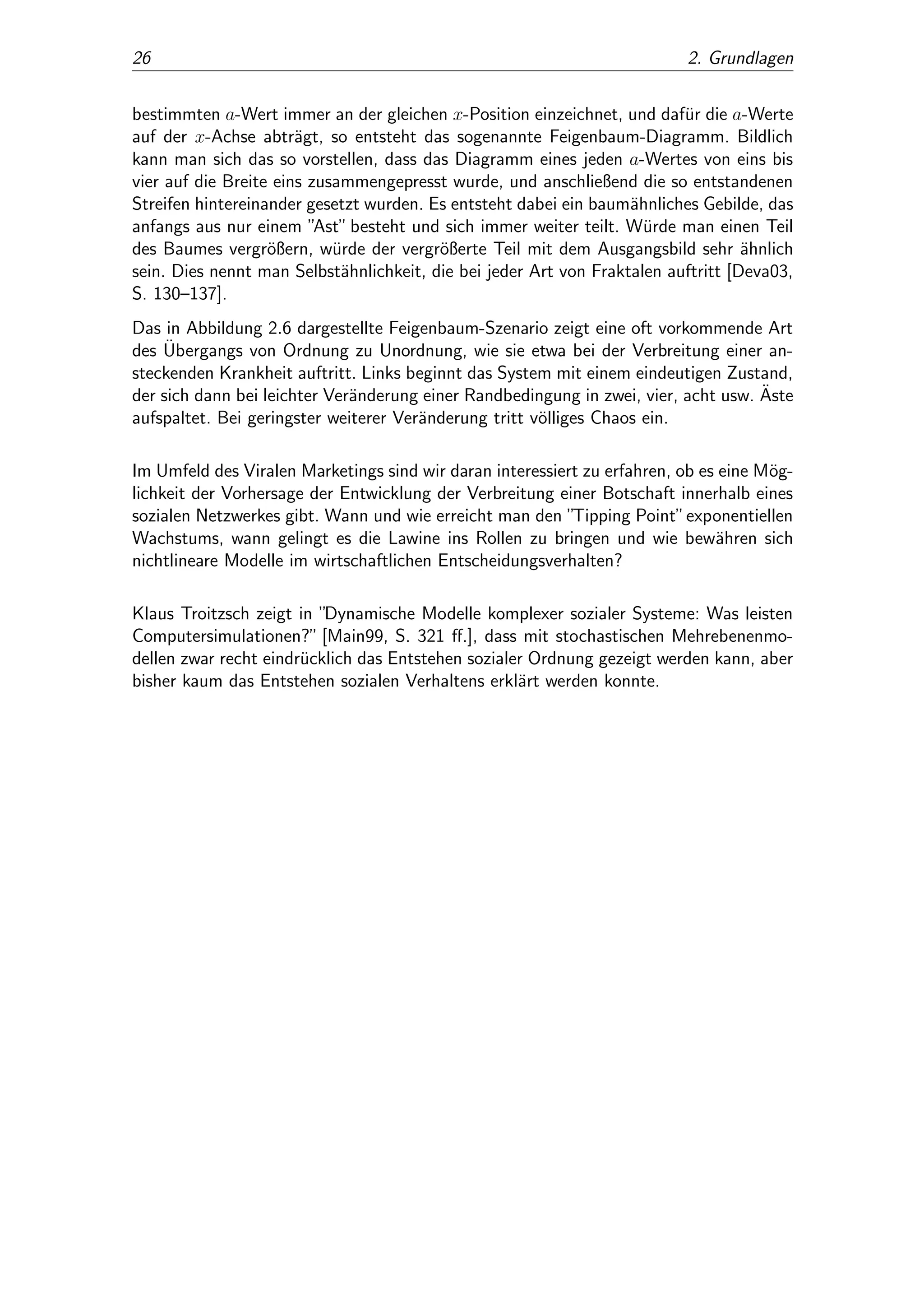 26 2. Grundlagen

bestimmten $a$-Wert immer an der gleichen $x$-Position einzeichnet, und dafür die $a$-Werte auf der $x$-Achse abträgt, so entsteht das sogenannte Feigenbaum-Diagramm. Bildlich kann man sich das so vorstellen, dass das Diagramm eines jeden $a$-Wertes von eins bis vier auf die Breite eins zusammengepresst wurde, und anschließend die so entstandenen Streifen hintereinander gesetzt wurden. Es entsteht dabei ein baumähnliches Gebilde, das anfangs aus nur einem "Ast" besteht und sich immer weiter teilt. Würde man einen Teil des Baumes vergrößern, würde der vergrößerte Teil mit dem Ausgangsbild sehr ähnlich sein. Dies nennt man Selbstähnlichkeit, die bei jeder Art von Fraktalen auftritt [Deva03, S. 130–137].

Das in Abbildung 2.6 dargestellte Feigenbaum-Szenario zeigt eine oft vorkommende Art des Übergangs von Ordnung zu Unordnung, wie sie etwa bei der Verbreitung einer ansteckenden Krankheit auftritt. Links beginnt das System mit einem eindeutigen Zustand, der sich dann bei leichter Veränderung einer Randbedingung in zwei, vier, acht usw. Äste aufspaltet. Bei geringster weiterer Veränderung tritt völliges Chaos ein.

Im Umfeld des Viralen Marketings sind wir daran interessiert zu erfahren, ob es eine Möglichkeit der Vorhersage der Entwicklung der Verbreitung einer Botschaft innerhalb eines sozialen Netzwerkes gibt. Wann und wie erreicht man den "Tipping Point" exponentiellen Wachstums, wann gelingt es die Lawine ins Rollen zu bringen und wie bewähren sich nichtlineare Modelle im wirtschaftlichen Entscheidungsverhalten?

Klaus Troitzsch zeigt in "Dynamische Modelle komplexer sozialer Systeme: Was leisten Computersimulationen?" [Main99, S. 321 ff.], dass mit stochastischen Mehrebenenmodellen zwar recht eindrücklich das Entstehen sozialer Ordnung gezeigt werden kann, aber bisher kaum das Entstehen sozialen Verhaltens erklärt werden konnte.